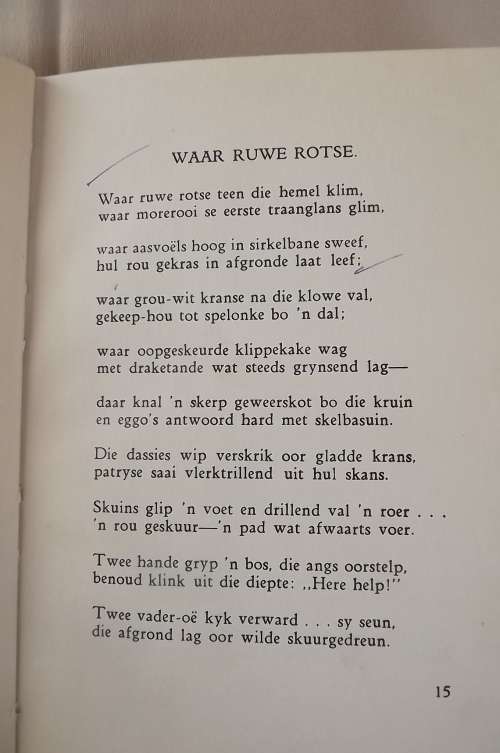 WAAR RUWE ROTSE.

Waar ruwe rotse teen die hemel klim,
waar morerooi se eerste traanglans glim,

waar aasvoëls hoog in sirkelbane sweef,
hul rou gekras in afgronde laat leef;

waar grou-wit kranse na die klowe val,
gekeep-hou tot spelonke bo 'n dal;

waar oopgeskeurde klippekake wag
met draketande wat steeds grynsend lag—

daar knal 'n skerp geweerskot bo die kruin
en eggo's antwoord hard met skelbasuin.

Die dassies wip verskrik oor gladde krans,
patryse saai vlerktrillend uit hul skans.

Skuins glip 'n voet en drillend val 'n roer . . .
'n rou geskuur—'n pad wat afwaarts voer.

Twee hande gryp 'n bos, die angs oorstelp,
benoud klink uit die diepte: „Here help!"

Twee vader-oë kyk verward . . . sy seun,
die afgrond lag oor wilde skuurgedreun.

15